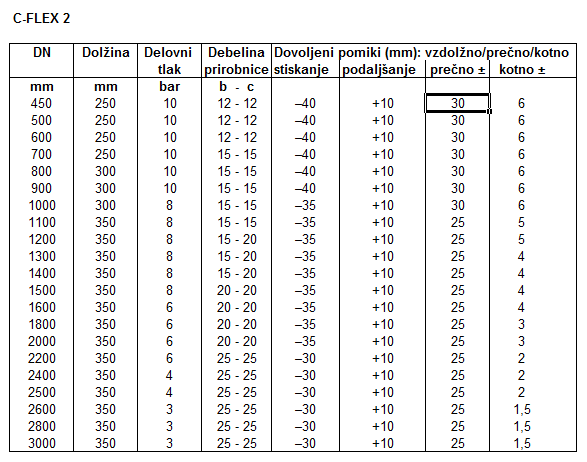 C-FLEX 2

| DN | Dolžina | Delovni tlak | Debelina prirobnice | Dovoljeni pomiki (mm): vzdolžno/prečno/kotno stiskanje | podaljšanje | prečno ± | kotno ± |
|---|---|---|---|---|---|---|---|
| mm | mm | bar | b - c | | | | |
| 450 | 250 | 10 | 12 - 12 | –40 | +10 | 30 | 6 |
| 500 | 250 | 10 | 12 - 12 | –40 | +10 | 30 | 6 |
| 600 | 250 | 10 | 12 - 12 | –40 | +10 | 30 | 6 |
| 700 | 250 | 10 | 15 - 15 | –40 | +10 | 30 | 6 |
| 800 | 300 | 10 | 15 - 15 | –40 | +10 | 30 | 6 |
| 900 | 300 | 10 | 15 - 15 | –40 | +10 | 30 | 6 |
| 1000 | 300 | 8 | 15 - 15 | –35 | +10 | 30 | 6 |
| 1100 | 350 | 8 | 15 - 15 | –35 | +10 | 25 | 5 |
| 1200 | 350 | 8 | 15 - 20 | –35 | +10 | 25 | 5 |
| 1300 | 350 | 8 | 15 - 20 | –35 | +10 | 25 | 4 |
| 1400 | 350 | 8 | 15 - 20 | –35 | +10 | 25 | 4 |
| 1500 | 350 | 8 | 20 - 20 | –35 | +10 | 25 | 4 |
| 1600 | 350 | 6 | 20 - 20 | –35 | +10 | 25 | 4 |
| 1800 | 350 | 6 | 20 - 20 | –35 | +10 | 25 | 3 |
| 2000 | 350 | 6 | 20 - 20 | –35 | +10 | 25 | 3 |
| 2200 | 350 | 6 | 25 - 25 | –30 | +10 | 25 | 2 |
| 2400 | 350 | 4 | 25 - 25 | –30 | +10 | 25 | 2 |
| 2500 | 350 | 4 | 25 - 25 | –30 | +10 | 25 | 2 |
| 2600 | 350 | 3 | 25 - 25 | –30 | +10 | 25 | 1,5 |
| 2800 | 350 | 3 | 25 - 25 | –30 | +10 | 25 | 1,5 |
| 3000 | 350 | 3 | 25 - 25 | –30 | +10 | 25 | 1,5 |